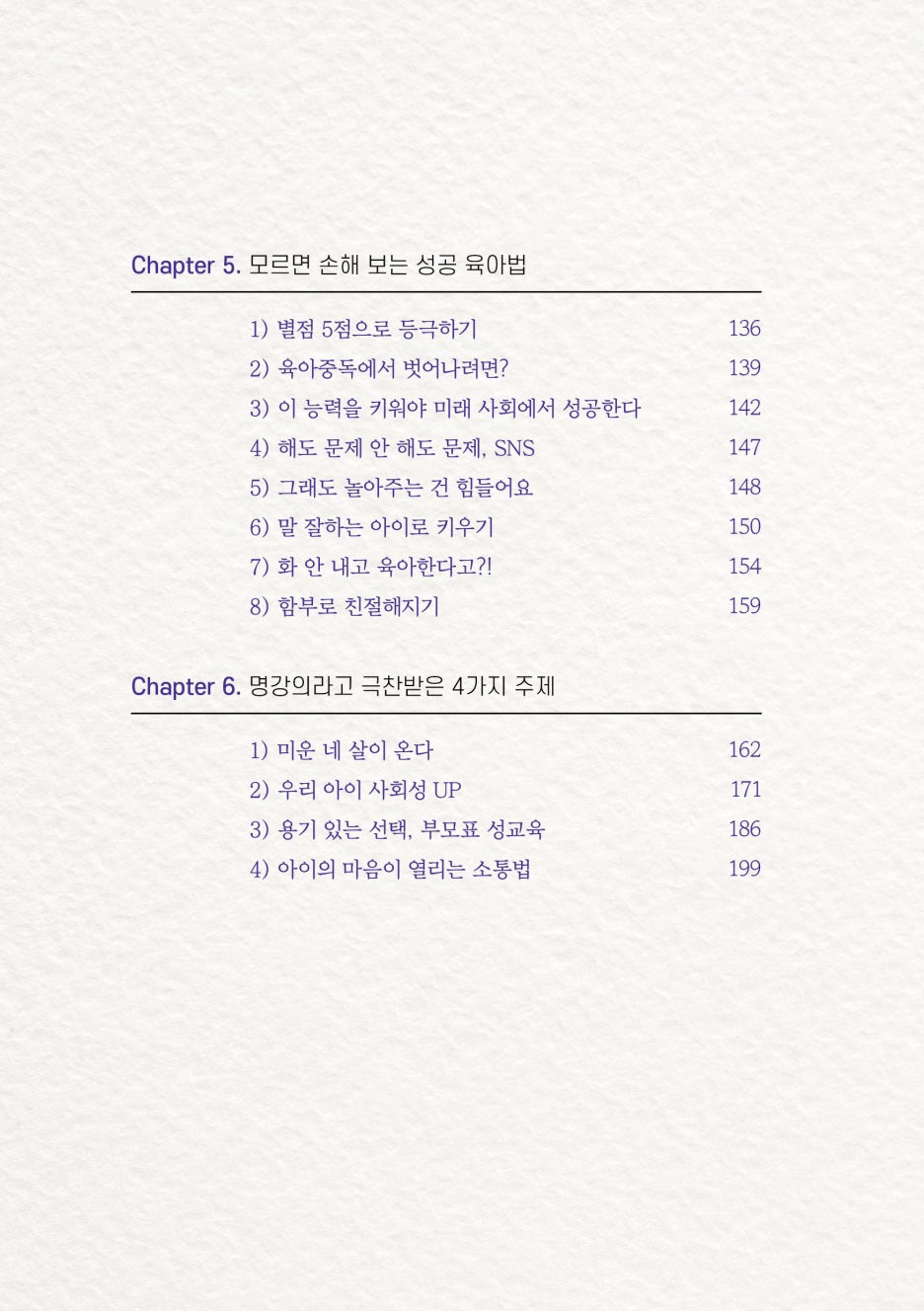 Chapter 5. 모르면 손해 보는 성공 육아법

1) 별점 5점으로 등극하기 136
2) 육아중독에서 벗어나려면? 139
3) 이 능력을 키워야 미래 사회에서 성공한다 142
4) 해도 문제 안 해도 문제, SNS 147
5) 그래도 놀아주는 건 힘들어요 148
6) 말 잘하는 아이로 키우기 150
7) 화 안 내고 육아한다고?! 154
8) 함부로 친절해지기 159

Chapter 6. 명강의라고 극찬받은 4가지 주제

1) 미운 네 살이 온다 162
2) 우리 아이 사회성 UP 171
3) 용기 있는 선택, 부모표 성교육 186
4) 아이의 마음이 열리는 소통법 199